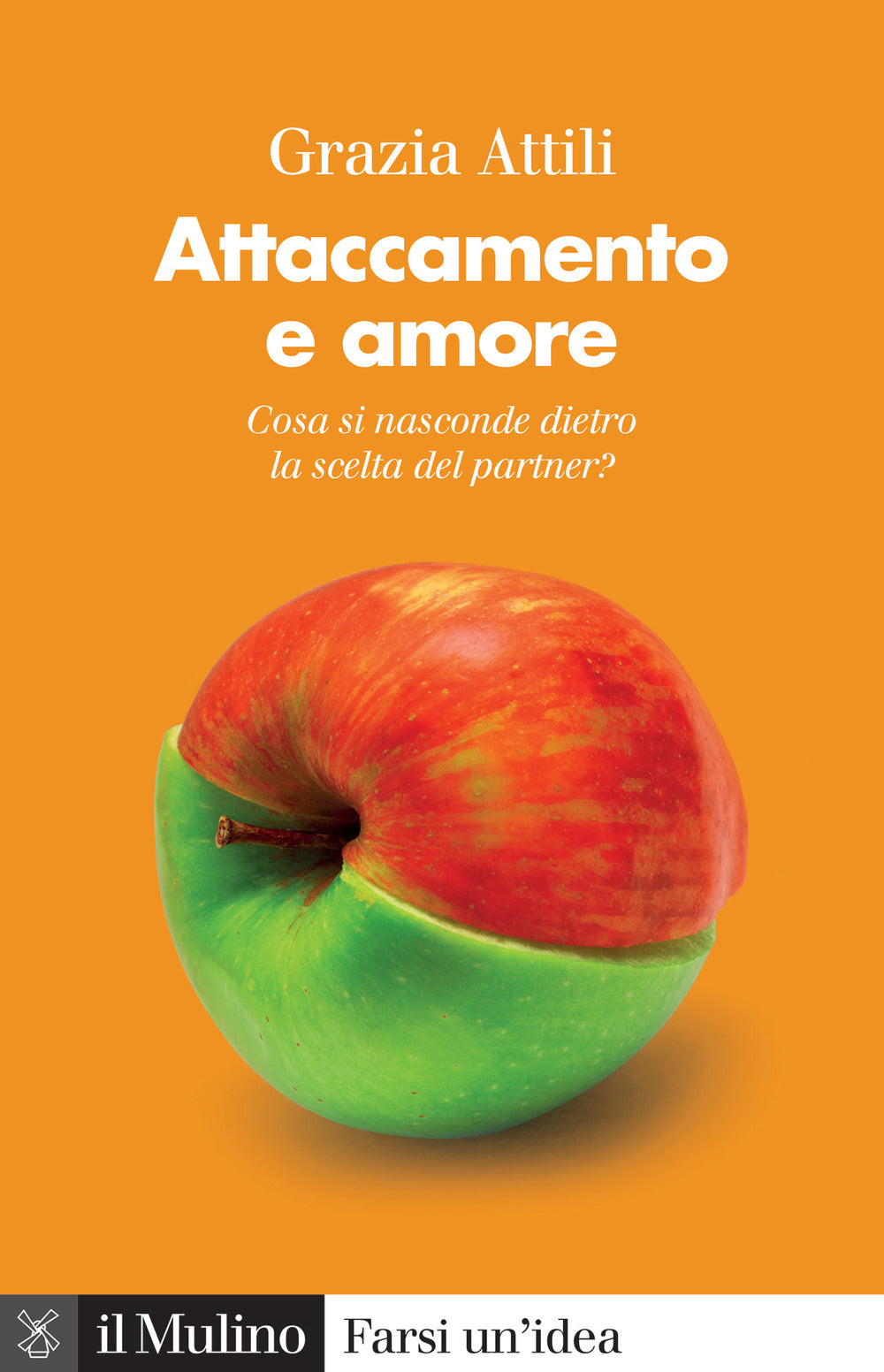 Grazia Attili

Attaccamento e amore

Cosa si nasconde dietro la scelta del partner?

il Mulino Farsi un'idea